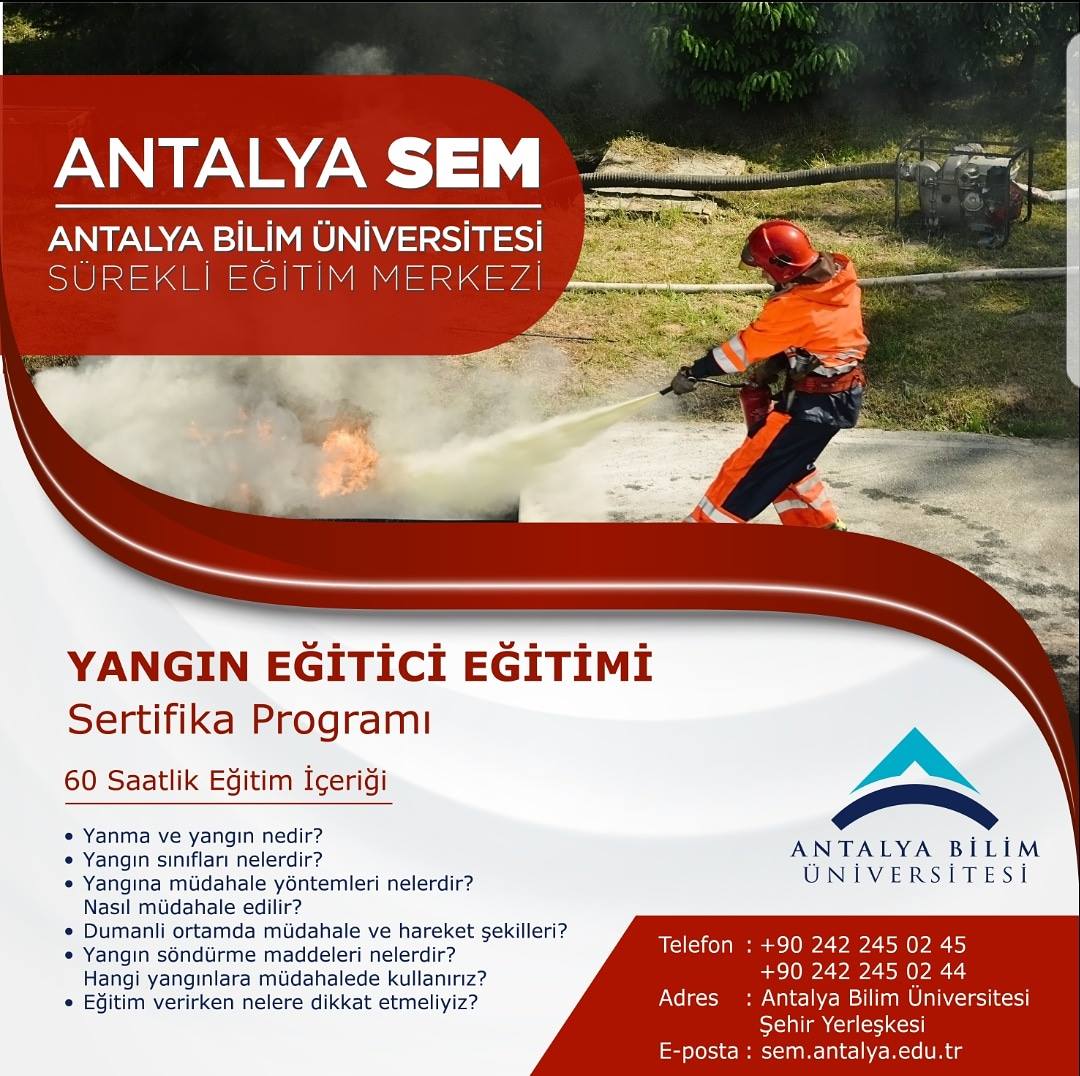 ANTALYA SEM

ANTALYA BİLİM ÜNİVERSİTESİ
SÜREKLİ EĞİTİM MERKEZİ

YANGIN EĞİTİCİ EĞİTİMİ
Sertifika Programı

60 Saatlik Eğitim İçeriği

• Yanma ve yangın nedir?
• Yangın sınıfları nelerdir?
• Yangına müdahale yöntemleri nelerdir? Nasıl müdahale edilir?
• Dumanli ortamda müdahale ve hareket şekilleri?
• Yangın söndürme maddeleri nelerdir? Hangi yangınlara müdahalede kullanırız?
• Eğitim verirken nelere dikkat etmeliyiz?

ANTALYA BİLİM
ÜNİVERSİTESİ

Telefon : +90 242 245 02 45
+90 242 245 02 44
Adres : Antalya Bilim Üniversitesi
Şehir Yerleşkesi
E-posta : sem.antalya.edu.tr